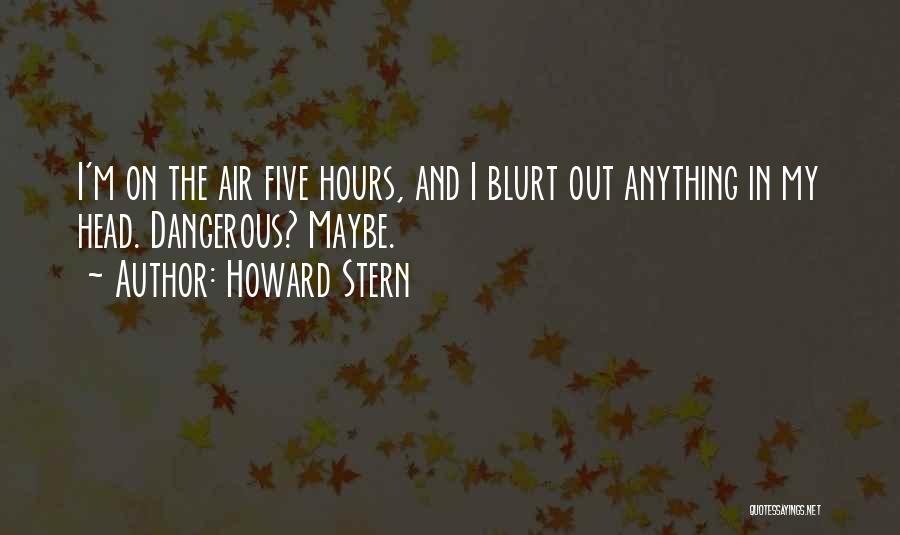 I'm on the air five hours, and I blurt out anything in my head. Dangerous? Maybe.
~ Author: Howard Stern

QUOTESSAYINGS.NET